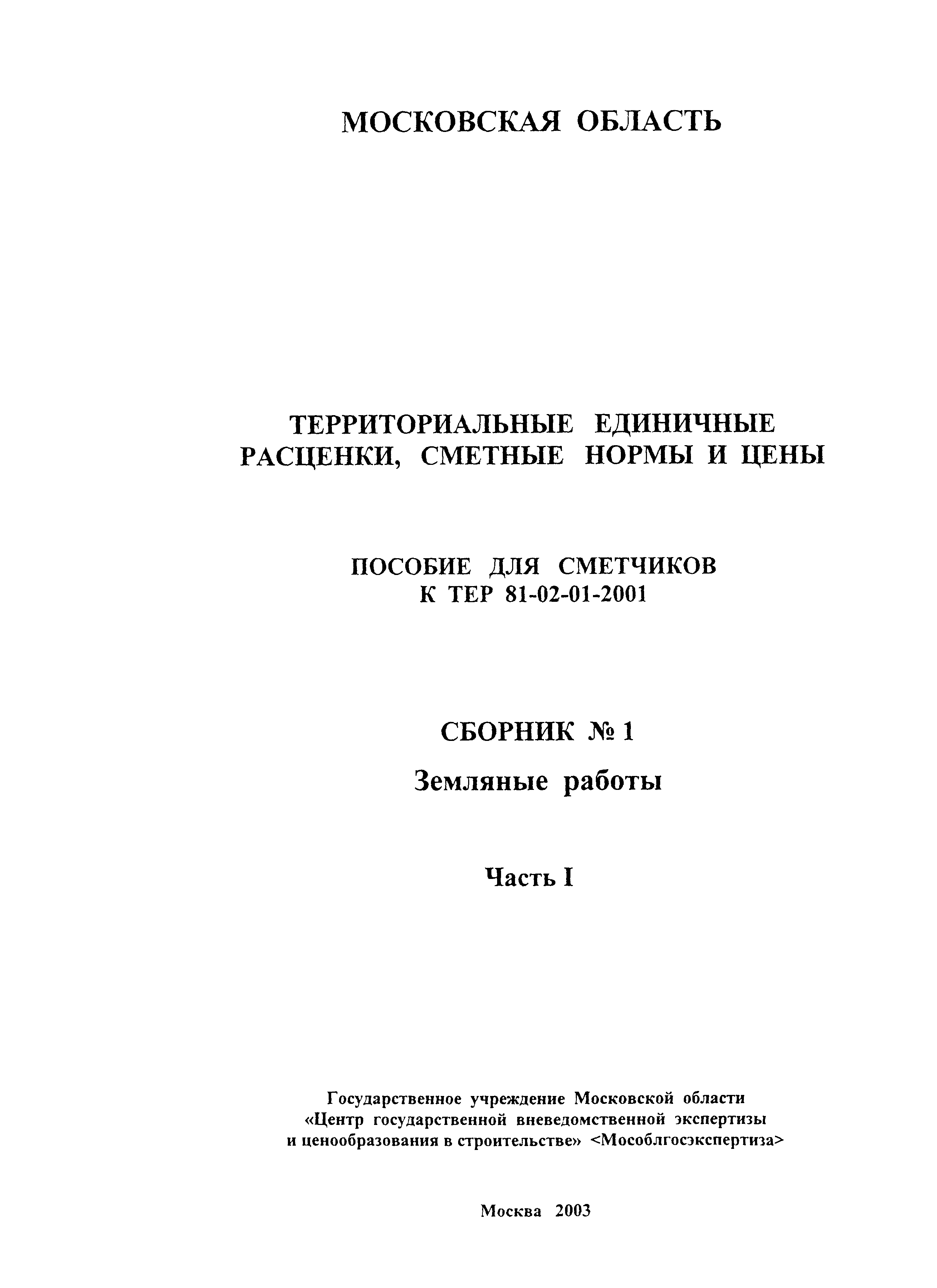 МОСКОВСКАЯ ОБЛАСТЬ

ТЕРРИТОРИАЛЬНЫЕ ЕДИНИЧНЫЕ РАСЦЕНКИ, СМЕТНЫЕ НОРМЫ И ЦЕНЫ

ПОСОБИЕ ДЛЯ СМЕТЧИКОВ К ТЕР 81-02-01-2001

СБОРНИК № 1

Земляные работы

Часть I

Государственное учреждение Московской области «Центр государственной вневедомственной экспертизы и ценообразования в строительстве» <Мособлгосэкспертиза>

Москва 2003